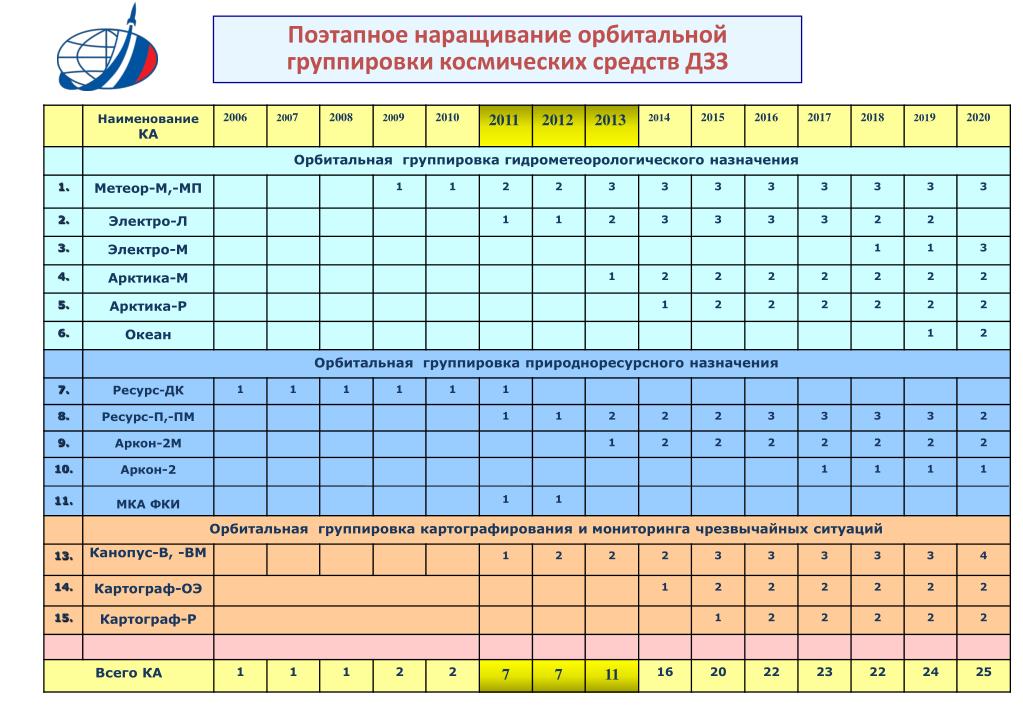 Поэтапное наращивание орбитальной группировки космических средств ДЗЗ

| | Наименование КА | 2006 | 2007 | 2008 | 2009 | 2010 | 2011 | 2012 | 2013 | 2014 | 2015 | 2016 | 2017 | 2018 | 2019 | 2020 |
|---|---|---|---|---|---|---|---|---|---|---|---|---|---|---|---|---|
| | Орбитальная группировка гидрометеорологического назначения | | | | | | | | | | | | | | | |
| 1. | Метеор-М,-МП | | | | 1 | 1 | 2 | 2 | 3 | 3 | 3 | 3 | 3 | 3 | 3 | 3 |
| 2. | Электро-Л | | | | | | 1 | 1 | 2 | 3 | 3 | 3 | 3 | 2 | 2 | |
| 3. | Электро-М | | | | | | | | | | | | | 1 | 1 | 3 |
| 4. | Арктика-М | | | | | | | | 1 | 2 | 2 | 2 | 2 | 2 | 2 | 2 |
| 5. | Арктика-Р | | | | | | | | | 1 | 2 | 2 | 2 | 2 | 2 | 2 |
| 6. | Океан | | | | | | | | | | | | | | 1 | 2 |
| | Орбитальная группировка природноресурсного назначения | | | | | | | | | | | | | | | |
| 7. | Ресурс-ДК | 1 | 1 | 1 | 1 | 1 | 1 | | | | | | | | | |
| 8. | Ресурс-П,-ПМ | | | | | | 1 | 1 | 2 | 2 | 2 | 3 | 3 | 3 | 3 | 2 |
| 9. | Аркон-2М | | | | | | | | 1 | 2 | 2 | 2 | 2 | 2 | 2 | 2 |
| 10. | Аркон-2 | | | | | | | | | | | | 1 | 1 | 1 | 1 |
| 11. | МКА ФКИ | | | | | | 1 | 1 | | | | | | | | |
| | Орбитальная группировка картографирования и мониторинга чрезвычайных ситуаций | | | | | | | | | | | | | | | |
| 13. | Канопус-В, -ВМ | | | | | | 1 | 2 | 2 | 2 | 3 | 3 | 3 | 3 | 3 | 4 |
| 14. | Картограф-ОЭ | | | | | | | | | 1 | 2 | 2 | 2 | 2 | 2 | 2 |
| 15. | Картограф-Р | | | | | | | | | | 1 | 2 | 2 | 2 | 2 | 2 |
| | | | | | | | | | | | | | | | | |
| | Всего КА | 1 | 1 | 1 | 2 | 2 | 7 | 7 | 11 | 16 | 20 | 22 | 23 | 22 | 24 | 25 |